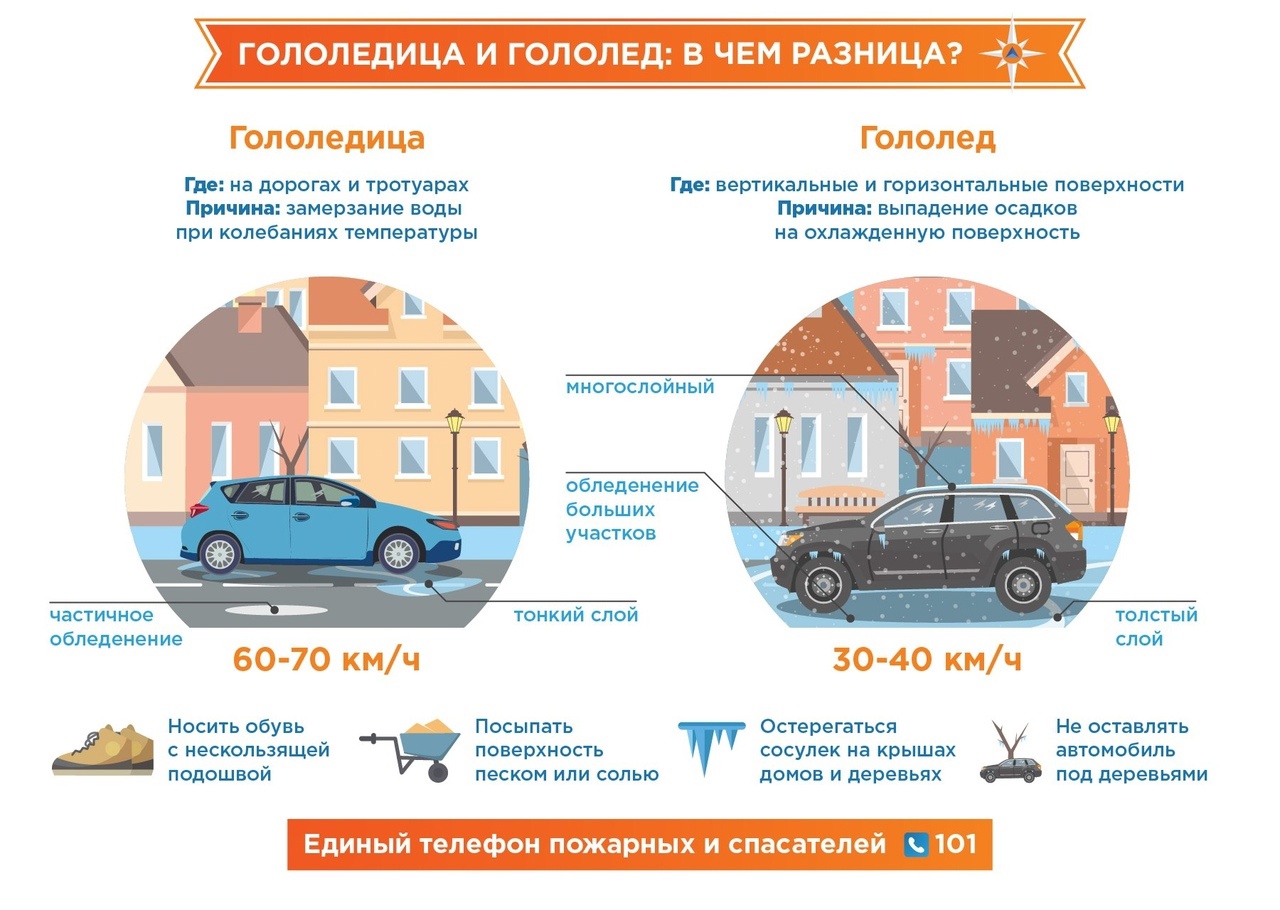 ГОЛОЛЕДИЦА И ГОЛОЛЕД: В ЧЕМ РАЗНИЦА?

Гололедица

Где: на дорогах и тротуарах
Причина: замерзание воды при колебаниях температуры

частичное обледенение

тонкий слой

60-70 км/ч

Гололед

Где: вертикальные и горизонтальные поверхности
Причина: выпадение осадков на охлажденную поверхность

многослойный

обледенение больших участков

толстый слой

30-40 км/ч

Носить обувь с нескользящей подошвой

Посыпать поверхность песком или солью

Остерегаться сосулек на крышах домов и деревьях

Не оставлять автомобиль под деревьями

Единый телефон пожарных и спасателей 101